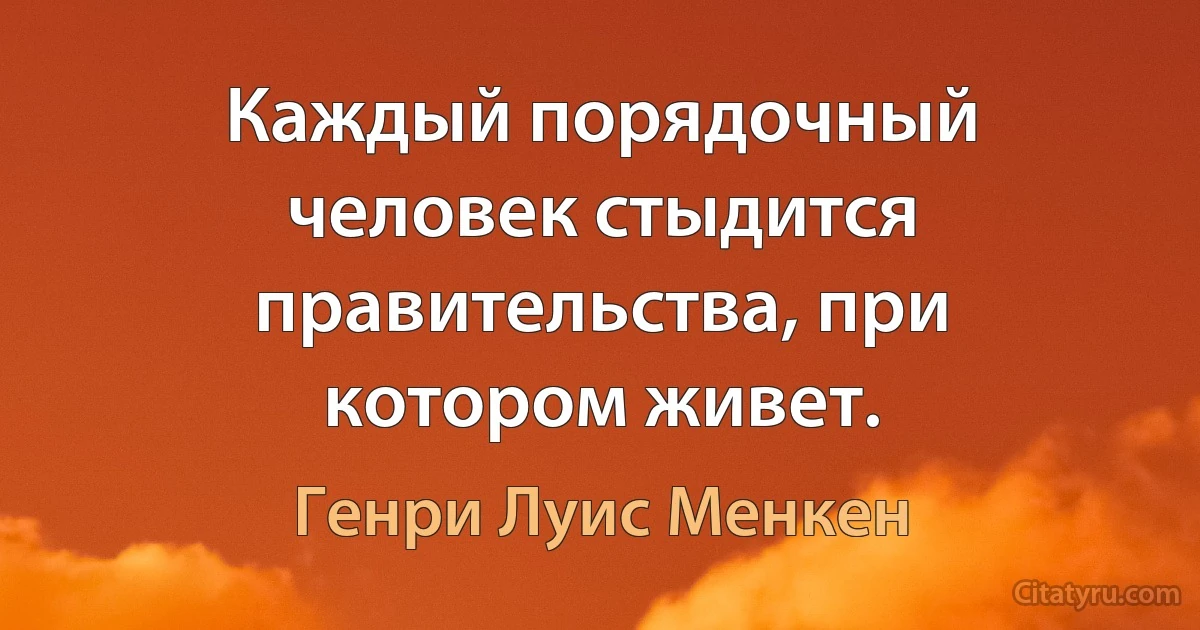 Каждый порядочный человек стыдится правительства, при котором живет.

Генри Луис Менкен

Citatyru.com